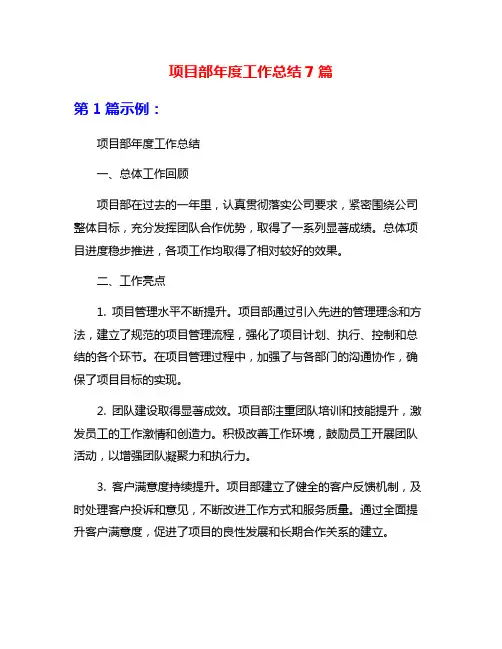 项目部年度工作总结 7 篇

第 1 篇示例：

项目部年度工作总结

一、总体工作回顾

项目部在过去的一年里，认真贯彻落实公司要求，紧密围绕公司整体目标，充分发挥团队合作优势，取得了一系列显著成绩。总体项目进度稳步推进，各项工作均取得了相对较好的效果。

二、工作亮点

1. 项目管理水平不断提升。项目部通过引入先进的管理理念和方法，建立了规范的项目管理流程，强化了项目计划、执行、控制和总结的各个环节。在项目管理过程中，加强了与各部门的沟通协作，确保了项目目标的实现。

2. 团队建设取得显著成效。项目部注重团队培训和技能提升，激发员工的工作激情和创造力。积极改善工作环境，鼓励员工开展团队活动，以增强团队凝聚力和执行力。

3. 客户满意度持续提升。项目部建立了健全的客户反馈机制，及时处理客户投诉和意见，不断改进工作方式和服务质量。通过全面提升客户满意度，促进了项目的良性发展和长期合作关系的建立。